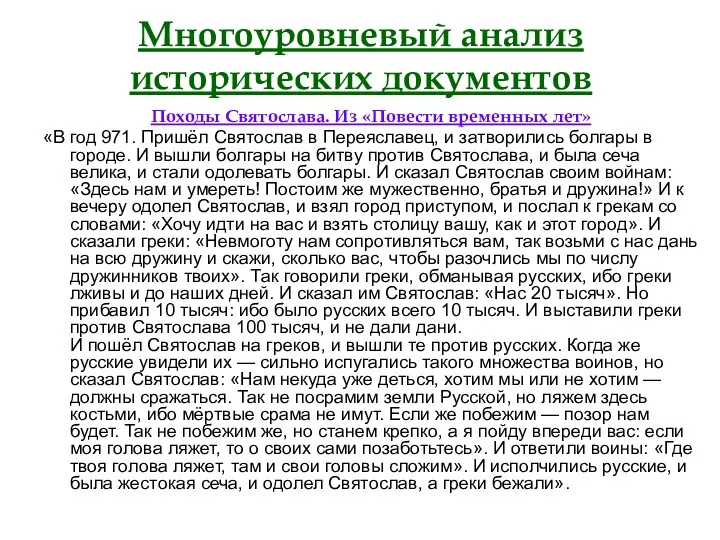 Многоуровневый анализ исторических документов

Походы Святослава. Из «Повести временных лет»

«В год 971. Пришёл Святослав в Переяславец, и затворились болгары в городе. И вышли болгары на битву против Святослава, и была сеча велика, и стали одолевать болгары. И сказал Святослав своим войнам: «Здесь нам и умереть! Постоим же мужественно, братья и дружина!» И к вечеру одолел Святослав, и взял город приступом, и послал к грекам со словами: «Хочу идти на вас и взять столицу вашу, как и этот город». И сказали греки: «Невмоготу нам сопротивляться вам, так возьми с нас дань на всю дружину и скажи, сколько вас, чтобы разочлись мы по числу дружинников твоих». Так говорили греки, обманывая русских, ибо греки лживы и до наших дней. И сказал им Святослав: «Нас 20 тысяч». Но прибавил 10 тысяч: ибо было русских всего 10 тысяч. И выставили греки против Святослава 100 тысяч, и не дали дани.
И пошёл Святослав на греков, и вышли те против русских. Когда же русские увидели их — сильно испугались такого множества воинов, но сказал Святослав: «Нам некуда уже деться, хотим мы или не хотим — должны сражаться. Так не посрамим земли Русской, но ляжем здесь костьми, ибо мёртвые срама не имут. Если же побежим — позор нам будет. Так не побежим же, но станем крепко, а я пойду впереди вас: если моя голова ляжет, то о своих сами позаботьтесь». И ответили воины: «Где твоя голова ляжет, там и свои головы сложим». И исполчились русские, и была жестокая сеча, и одолел Святослав, а греки бежали».